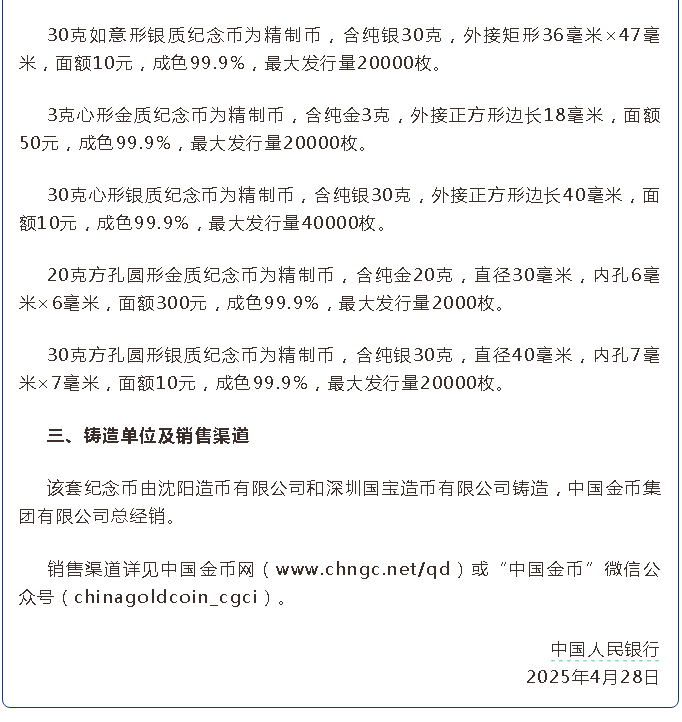 30克如意形银质纪念币为精制币，含纯银30克，外接矩形36毫米×47毫米，面额10元，成色99.9%，最大发行量20000枚。

3克心形金质纪念币为精制币，含纯金3克，外接正方形边长18毫米，面额50元，成色99.9%，最大发行量20000枚。

30克心形银质纪念币为精制币，含纯银30克，外接正方形边长40毫米，面额10元，成色99.9%，最大发行量40000枚。

20克方孔圆形金质纪念币为精制币，含纯金20克，直径30毫米，内孔6毫米×6毫米，面额300元，成色99.9%，最大发行量2000枚。

30克方孔圆形银质纪念币为精制币，含纯银30克，直径40毫米，内孔7毫米×7毫米，面额10元，成色99.9%，最大发行量20000枚。

三、铸造单位及销售渠道

该套纪念币由沈阳造币有限公司和深圳国宝造币有限公司铸造，中国金币集团有限公司总经销。

销售渠道详见中国金币网（www.chngc.net/qd）或“中国金币”微信公众号（chinagoldcoin_cgci）。

中国人民银行
2025年4月28日